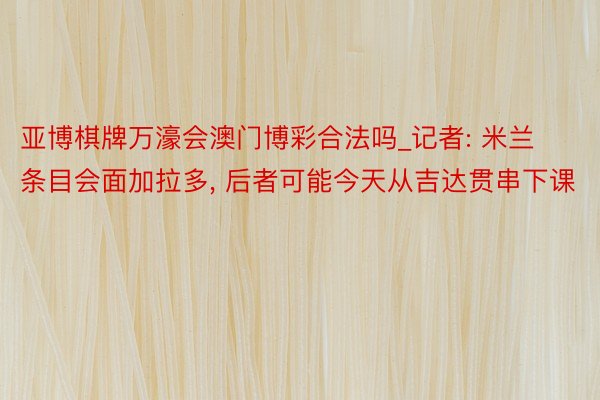 亚博棋牌万濠会澳门博彩合法吗_记者: 米兰条目会面加拉多, 后者可能今天从吉达贯串下课